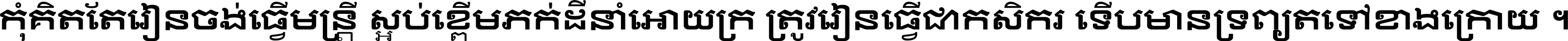 កុំគិតតែរៀនចង់ធ្វើមន្ត្រី ស្អប់ខ្ពើមភក់ដីនាំអោយក្រ ត្រូវរៀនធ្វើជាកសិករ ទើបមានទ្រព្យតទៅខាងក្រោយ ។